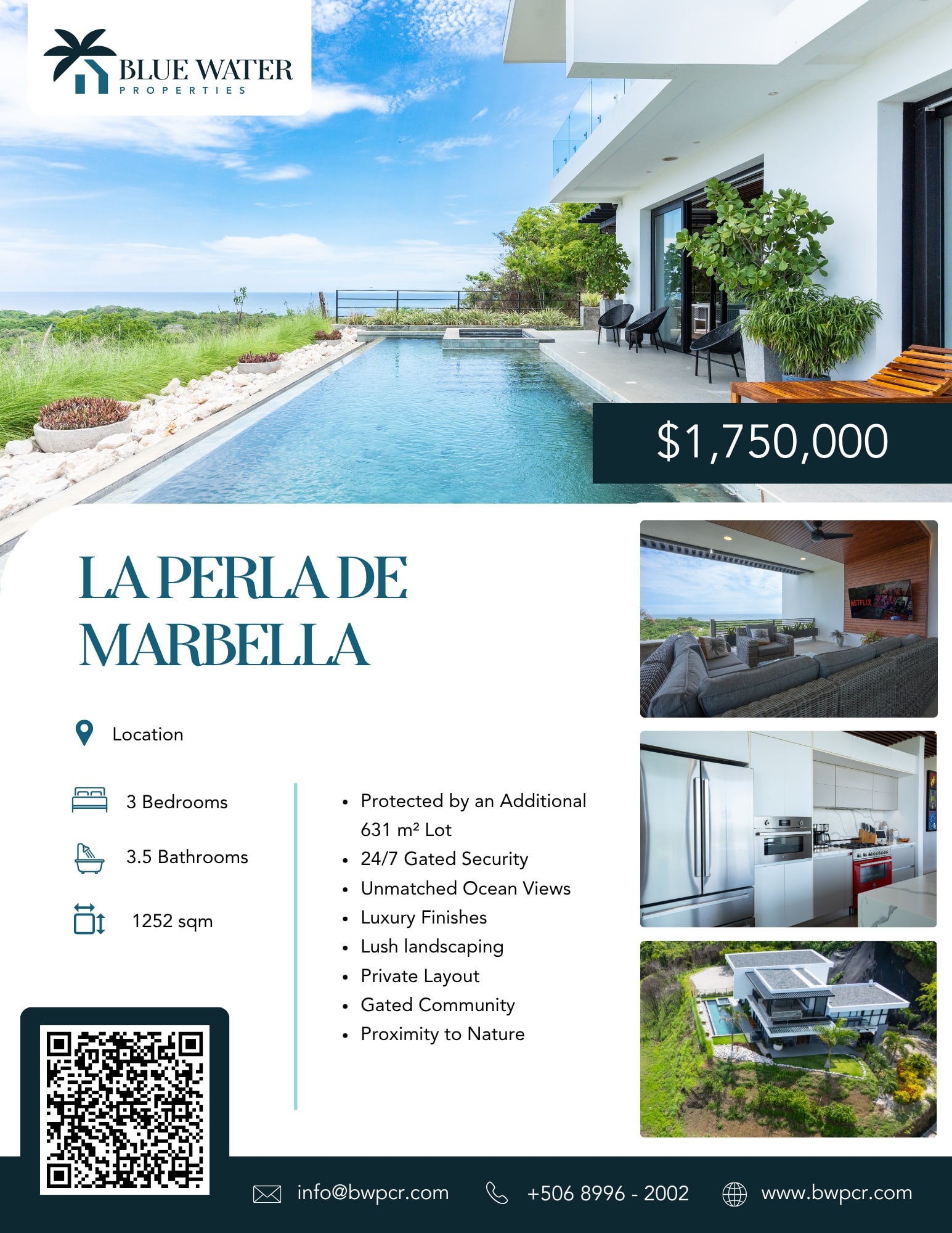 BLUE WATER
PROPERTIES

$1,750,000

LA PERLA DE MARBELLA

Location

3 Bedrooms

3.5 Bathrooms

1252 sqm

• Protected by an Additional 631 m² Lot
• 24/7 Gated Security
• Unmatched Ocean Views
• Luxury Finishes
• Lush landscaping
• Private Layout
• Gated Community
• Proximity to Nature

info@bwpcr.com
+506 8996 - 2002
www.bwpcr.com